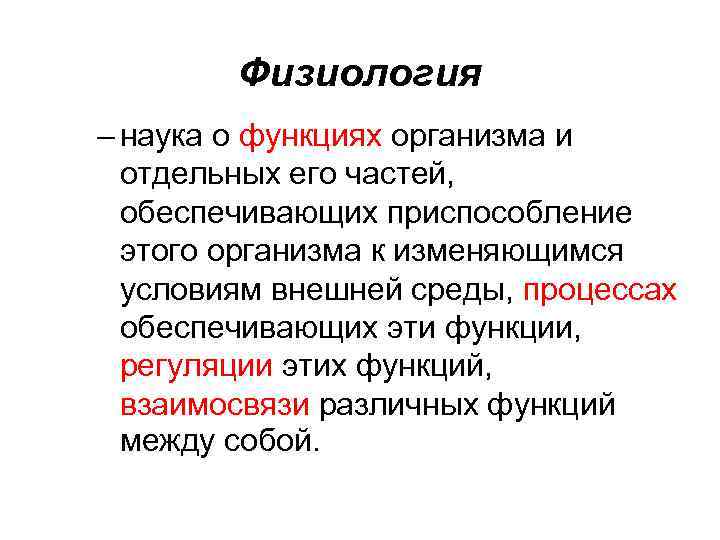 Физиология

– наука о функциях организма и отдельных его частей, обеспечивающих приспособление этого организма к изменяющимся условиям внешней среды, процессах обеспечивающих эти функции, регуляции этих функций, взаимосвязи различных функций между собой.